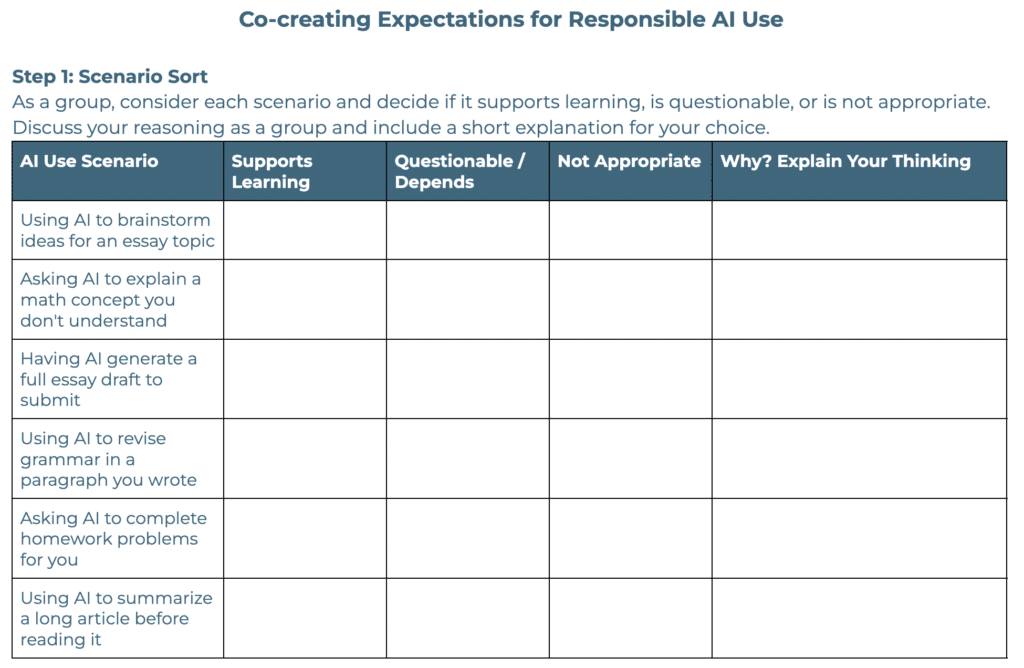 Co-creating Expectations for Responsible AI Use

Step 1: Scenario Sort
As a group, consider each scenario and decide if it supports learning, is questionable, or is not appropriate. Discuss your reasoning as a group and include a short explanation for your choice.

| AI Use Scenario | Supports Learning | Questionable / Depends | Not Appropriate | Why? Explain Your Thinking |
|---|---|---|---|---|
| Using AI to brainstorm ideas for an essay topic | | | | |
| Asking AI to explain a math concept you don't understand | | | | |
| Having AI generate a full essay draft to submit | | | | |
| Using AI to revise grammar in a paragraph you wrote | | | | |
| Asking AI to complete homework problems for you | | | | |
| Using AI to summarize a long article before reading it | | | | |